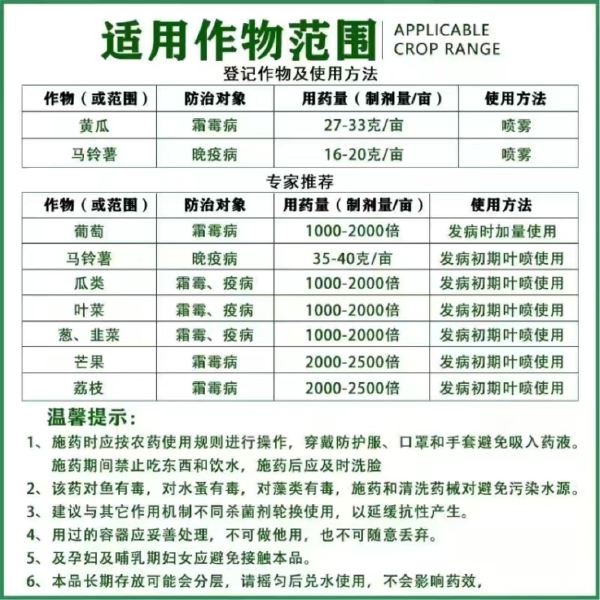 适用作物范围 APPLICABLE CROP RANGE

登记作物及使用方法

| 作物（或范围） | 防治对象 | 用药量（制剂量/亩） | 使用方法 |
|---|---|---|---|
| 黄瓜 | 霜霉病 | 27-33克/亩 | 喷雾 |
| 马铃薯 | 晚疫病 | 16-20克/亩 | 喷雾 |

专家推荐

| 作物（或范围） | 防治对象 | 用药量（制剂量/亩） | 使用方法 |
|---|---|---|---|
| 葡萄 | 霜霉病 | 1000-2000倍 | 发病时加量使用 |
| 马铃薯 | 晚疫病 | 35-40克/亩 | 发病初期叶喷使用 |
| 瓜类 | 霜霉、疫病 | 1000-2000倍 | 发病初期叶喷使用 |
| 叶菜 | 霜霉、疫病 | 1000-2000倍 | 发病初期叶喷使用 |
| 葱、韭菜 | 霜霉、疫病 | 1000-2000倍 | 发病初期叶喷使用 |
| 芒果 | 霜霉病 | 2000-2500倍 | 发病初期叶喷使用 |
| 荔枝 | 霜霉病 | 2000-2500倍 | 发病初期叶喷使用 |

温馨提示：

1、施药时应按农药使用规则进行操作，穿戴防护服、口罩和手套避免吸入药液。施药期间禁止吃东西和饮水，施药后应及时洗脸

2、该药对鱼有毒，对水蚤有毒，对藻类有毒，施药和清洗药械对避免污染水源。

3、建议与其它作用机制不同杀菌剂轮换使用，以延缓抗性产生。

4、用过的容器应妥善处理，不可做他用，也不可随意丢弃。

5、及孕妇及哺乳期妇女应避免接触本品。

6、本品长期存放可能会分层，请摇匀后兑水使用，不会影响药效，